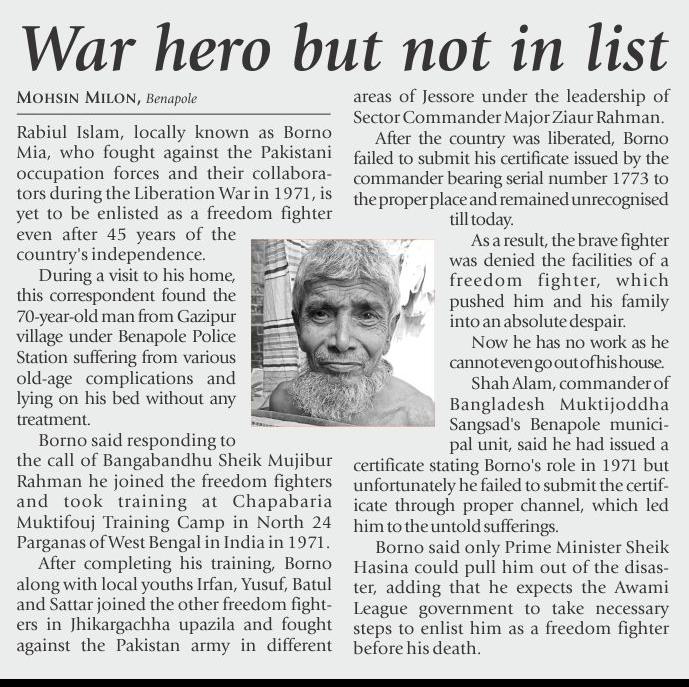 War hero but not in list

MOHSIN MILON, Benapole

Rabiul Islam, locally known as Borno Mia, who fought against the Pakistani occupation forces and their collaborators during the Liberation War in 1971, is yet to be enlisted as a freedom fighter even after 45 years of the country's independence.

During a visit to his home, this correspondent found the 70-year-old man from Gazipur village under Benapole Police Station suffering from various old-age complications and lying on his bed without any treatment.

Borno said responding to the call of Bangabandhu Sheik Mujibur Rahman he joined the freedom fighters and took training at Chapabaria Muktifouj Training Camp in North 24 Parganas of West Bengal in India in 1971.

After completing his training, Borno along with local youths Irfan, Yusuf, Batul and Sattar joined the other freedom fighters in Jhikargachha upazila and fought against the Pakistan army in different areas of Jessore under the leadership of Sector Commander Major Ziaur Rahman.

After the country was liberated, Borno failed to submit his certificate issued by the commander bearing serial number 1773 to the proper place and remained unrecognised till today.

As a result, the brave fighter was denied the facilities of a freedom fighter, which pushed him and his family into an absolute despair.

Now he has no work as he cannot even go out of his house.

Shah Alam, commander of Bangladesh Muktijoddha Sangsad's Benapole municipal unit, said he had issued a certificate stating Borno's role in 1971 but unfortunately he failed to submit the certificate through proper channel, which led him to the untold sufferings.

Borno said only Prime Minister Sheik Hasina could pull him out of the disaster, adding that he expects the Awami League government to take necessary steps to enlist him as a freedom fighter before his death.